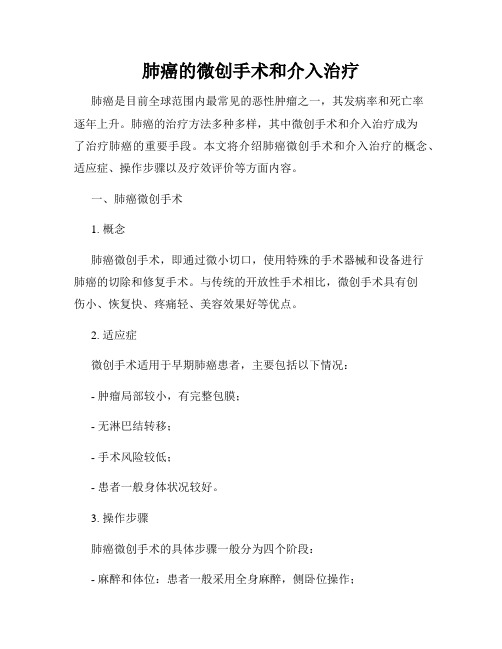 肺癌的微创手术和介入治疗

肺癌是目前全球范围内最常见的恶性肿瘤之一，其发病率和死亡率逐年上升。肺癌的治疗方法多种多样，其中微创手术和介入治疗成为了治疗肺癌的重要手段。本文将介绍肺癌微创手术和介入治疗的概念、适应症、操作步骤以及疗效评价等方面内容。

一、肺癌微创手术

1. 概念

肺癌微创手术，即通过微小切口，使用特殊的手术器械和设备进行肺癌的切除和修复手术。与传统的开放性手术相比，微创手术具有创伤小、恢复快、疼痛轻、美容效果好等优点。

2. 适应症

微创手术适用于早期肺癌患者，主要包括以下情况：

- 肿瘤局部较小，有完整包膜；

- 无淋巴结转移；

- 手术风险较低；

- 患者一般身体状况较好。

3. 操作步骤

肺癌微创手术的具体步骤一般分为四个阶段：

- 麻醉和体位：患者一般采用全身麻醉，侧卧位操作；